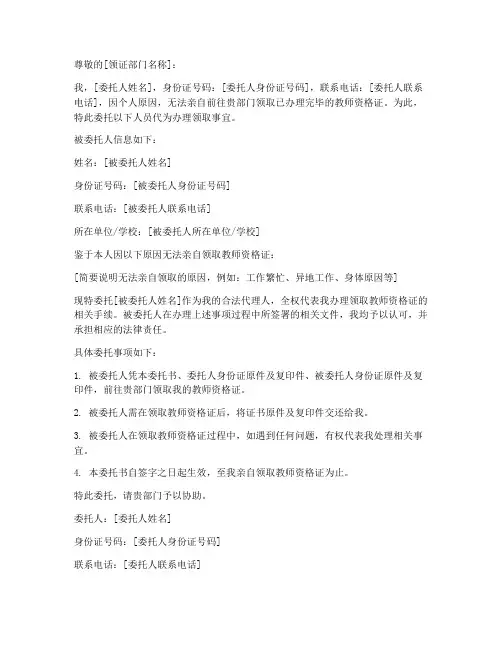 尊敬的[领证部门名称]：

我，[委托人姓名]，身份证号码：[委托人身份证号码]，联系电话：[委托人联系电话]，因个人原因，无法亲自前往贵部门领取已办理完毕的教师资格证。为此，特此委托以下人员代为办理领取事宜。

被委托人信息如下：

姓名：[被委托人姓名]

身份证号码：[被委托人身份证号码]

联系电话：[被委托人联系电话]

所在单位/学校：[被委托人所在单位/学校]

鉴于本人因以下原因无法亲自领取教师资格证：

[简要说明无法亲自领取的原因，例如：工作繁忙、异地工作、身体原因等]

现特委托[被委托人姓名]作为我的合法代理人，全权代表我办理领取教师资格证的相关手续。被委托人在办理上述事项过程中所签署的相关文件，我均予以认可，并承担相应的法律责任。

具体委托事项如下：

1. 被委托人凭本委托书、委托人身份证原件及复印件、被委托人身份证原件及复印件，前往贵部门领取我的教师资格证。

2. 被委托人需在领取教师资格证后，将证书原件及复印件交还给我。

3. 被委托人在领取教师资格证过程中，如遇到任何问题，有权代表我处理相关事宜。

4. 本委托书自签字之日起生效，至我亲自领取教师资格证为止。

特此委托，请贵部门予以协助。

委托人：[委托人姓名]

身份证号码：[委托人身份证号码]

联系电话：[委托人联系电话]